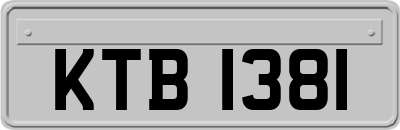 KTB 1381